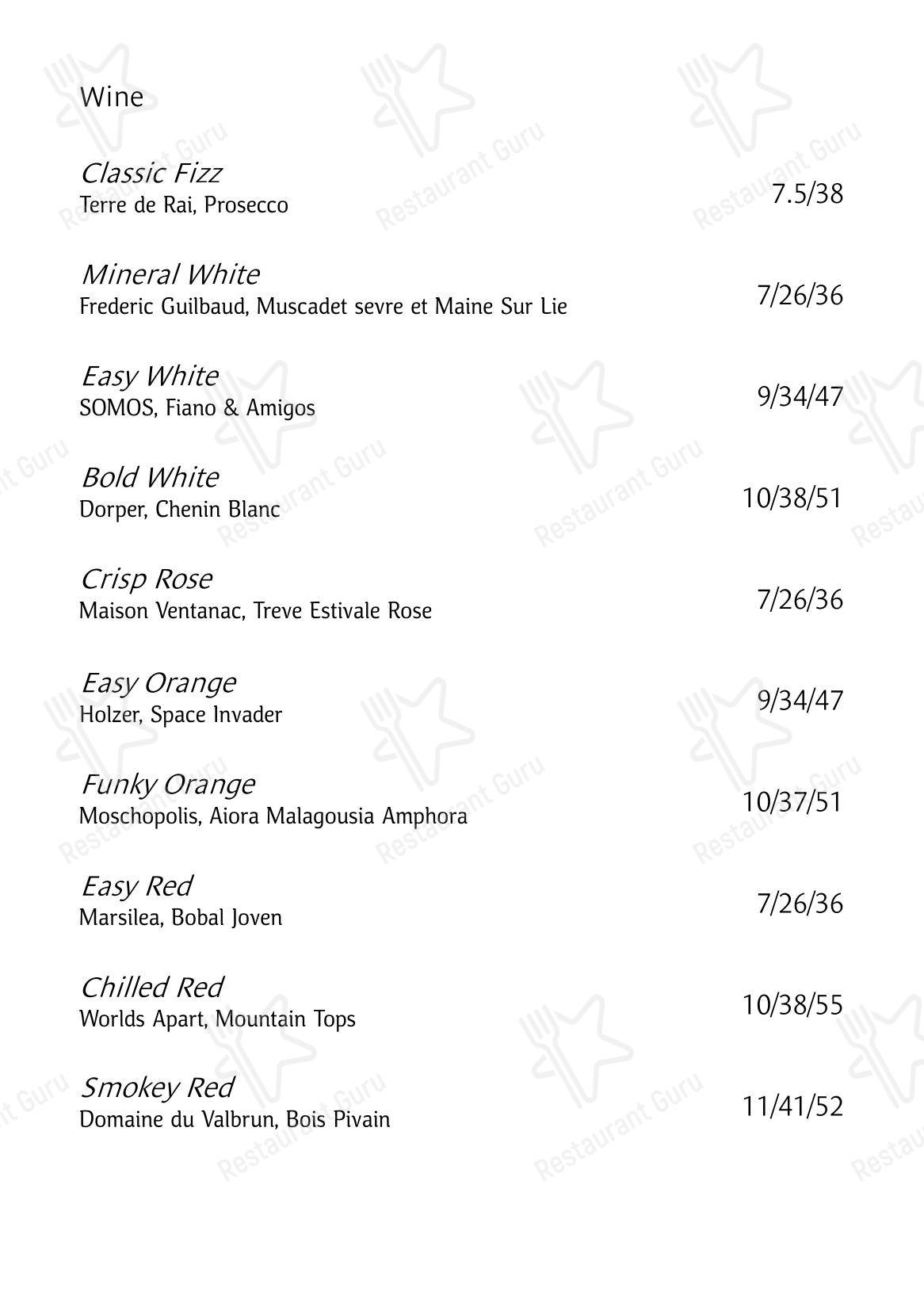 Wine

Classic Fizz
Terre de Rai, Prosecco 7.5/38

Mineral White
Frederic Guilbaud, Muscadet sevre et Maine Sur Lie 7/26/36

Easy White
SOMOS, Fiano & Amigos 9/34/47

Bold White
Dorper, Chenin Blanc 10/38/51

Crisp Rose
Maison Ventanac, Treve Estivale Rose 7/26/36

Easy Orange
Holzer, Space Invader 9/34/47

Funky Orange
Moschopolis, Aiora Malagousia Amphora 10/37/51

Easy Red
Marsilea, Bobal Joven 7/26/36

Chilled Red
Worlds Apart, Mountain Tops 10/38/55

Smokey Red
Domaine du Valbrun, Bois Pivain 11/41/52

Restaurant Guru